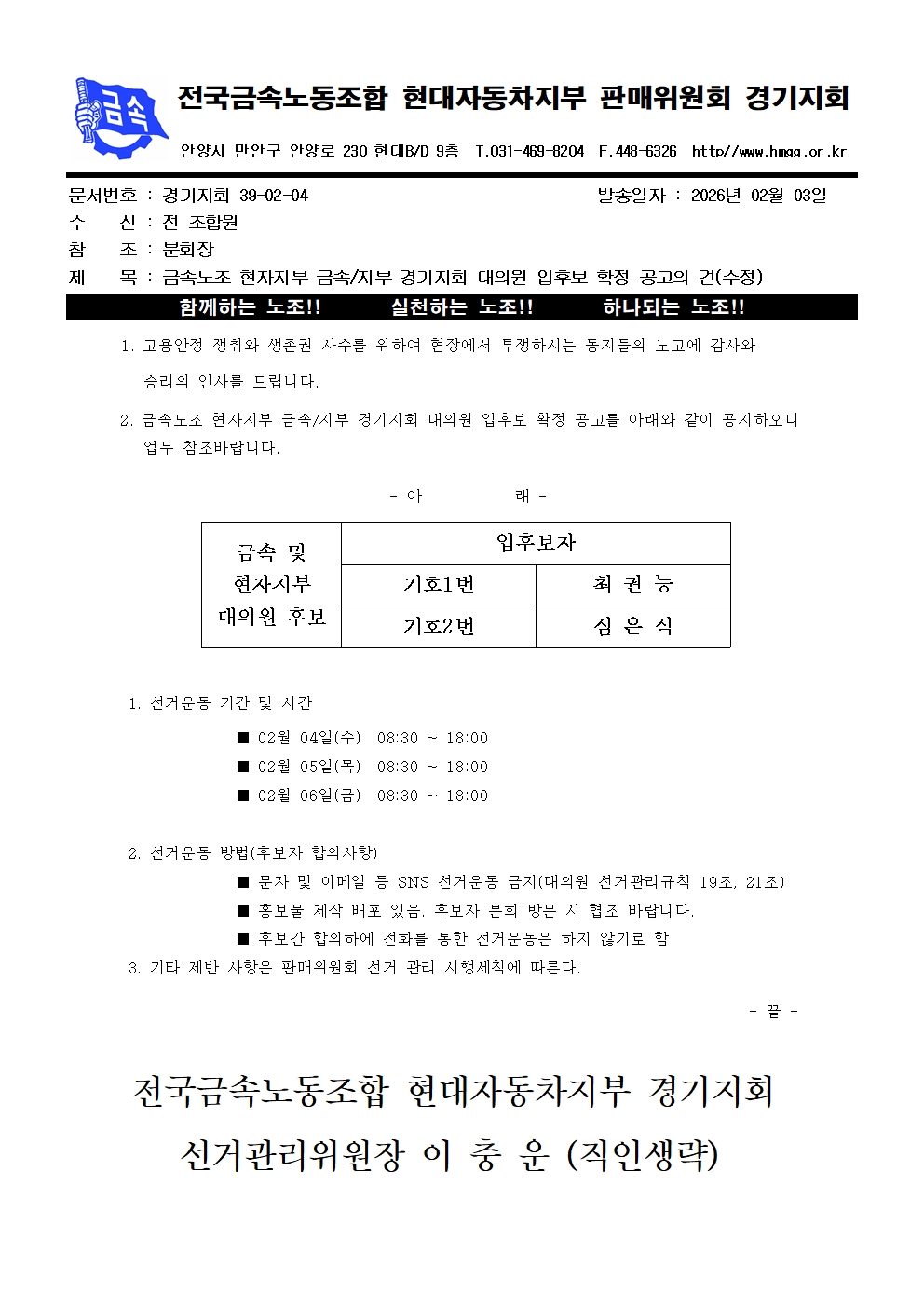 금속

전국금속노동조합 현대자동차지부 판매위원회 경기지회

안양시 만안구 안양로 230 현대B/D 9층 T.031-469-8204 F.448-6326 http//www.hmgg.or.kr

문서번호 : 경기지회 39-02-04 발송일자 : 2026년 02월 03일
수 신 : 전 조합원
참 조 : 분회장
제 목 : 금속노조 현자지부 금속/지부 경기지회 대의원 입후보 확정 공고의 건(수정)

함께하는 노조!! 실천하는 노조!! 하나되는 노조!!

1. 고용안정 쟁취와 생존권 사수를 위하여 현장에서 투쟁하시는 동지들의 노고에 감사와 승리의 인사를 드립니다.

2. 금속노조 현자지부 금속/지부 경기지회 대의원 입후보 확정 공고를 아래와 같이 공지하오니 업무 참조바랍니다.

- 아 래 -

| 금속 및 현자지부 대의원 후보 | 입후보자 | |
|---|---|---|
| | 기호1번 | 최 권 능 |
| | 기호2번 | 심 은 식 |

1. 선거운동 기간 및 시간
■ 02월 04일(수) 08:30 ~ 18:00
■ 02월 05일(목) 08:30 ~ 18:00
■ 02월 06일(금) 08:30 ~ 18:00

2. 선거운동 방법(후보자 합의사항)
■ 문자 및 이메일 등 SNS 선거운동 금지(대의원 선거관리규칙 19조, 21조)
■ 홍보물 제작 배포 있음. 후보자 분회 방문 시 협조 바랍니다.
■ 후보간 합의하에 전화를 통한 선거운동은 하지 않기로 함
3. 기타 제반 사항은 판매위원회 선거 관리 시행세칙에 따른다.

- 끝 -

전국금속노동조합 현대자동차지부 경기지회
선거관리위원장 이 충 운 (직인생략)